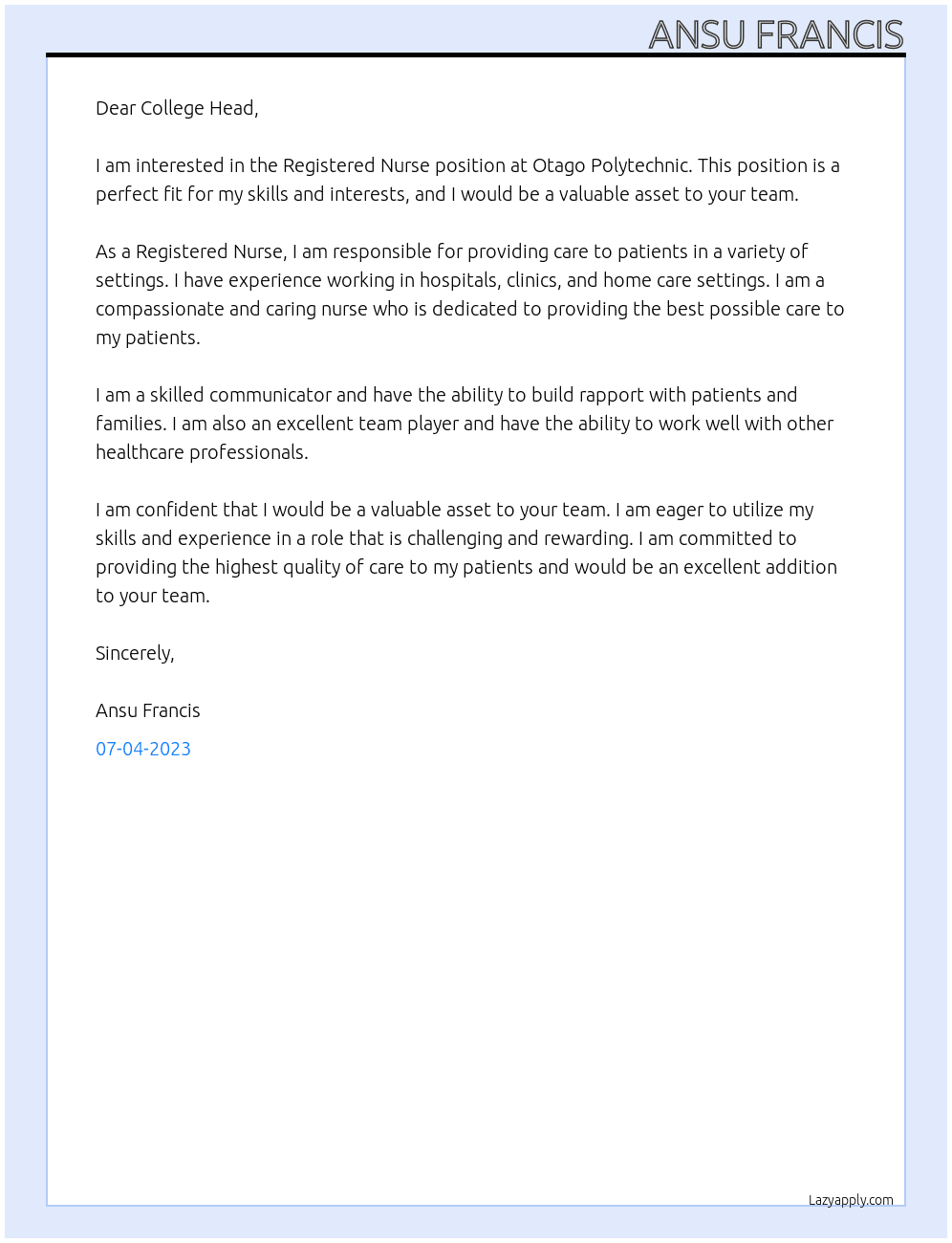 ANSU FRANCIS

Dear College Head,

I am interested in the Registered Nurse position at Otago Polytechnic. This position is a perfect fit for my skills and interests, and I would be a valuable asset to your team.

As a Registered Nurse, I am responsible for providing care to patients in a variety of settings. I have experience working in hospitals, clinics, and home care settings. I am a compassionate and caring nurse who is dedicated to providing the best possible care to my patients.

I am a skilled communicator and have the ability to build rapport with patients and families. I am also an excellent team player and have the ability to work well with other healthcare professionals.

I am confident that I would be a valuable asset to your team. I am eager to utilize my skills and experience in a role that is challenging and rewarding. I am committed to providing the highest quality of care to my patients and would be an excellent addition to your team.

Sincerely,

Ansu Francis

07-04-2023

Lazyapply.com